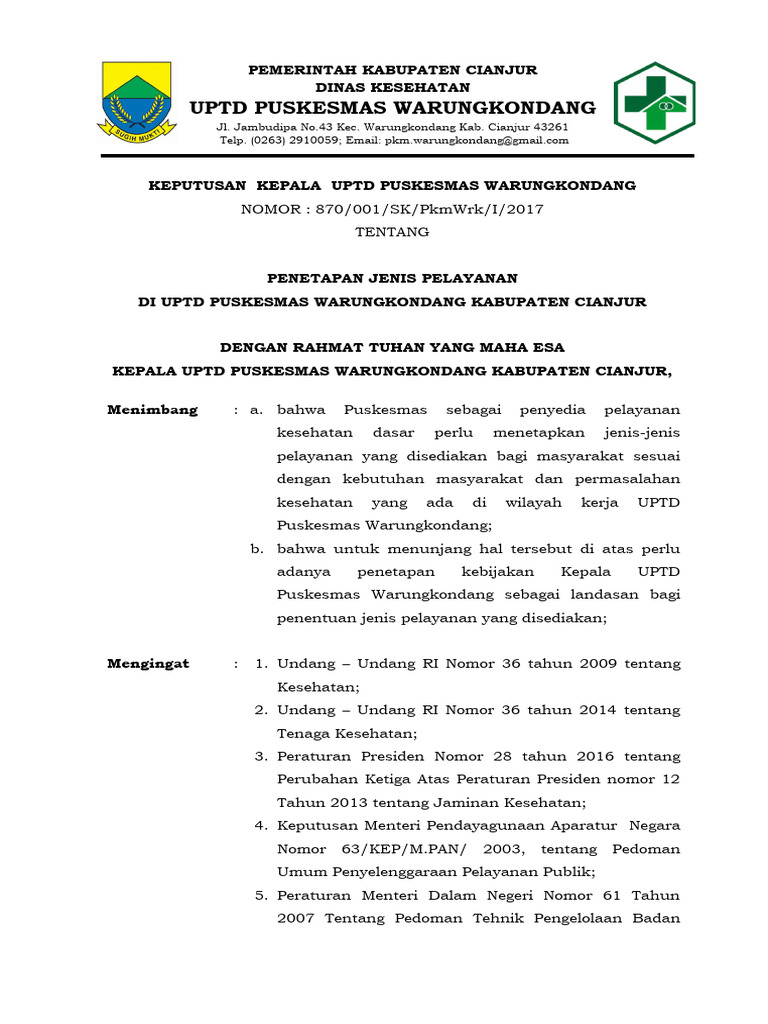 SUGIH MUKTI

PEMERINTAH KABUPATEN CIANJUR
DINAS KESEHATAN
UPTD PUSKESMAS WARUNGKONDANG
Jl. Jambudipa No.43 Kec. Warungkondang Kab. Cianjur 43261
Telp. (0263) 2910059; Email: pkm.warungkondang@gmail.com

KEPUTUSAN KEPALA UPTD PUSKESMAS WARUNGKONDANG
NOMOR : 870/001/SK/PkmWrk/I/2017
TENTANG

PENETAPAN JENIS PELAYANAN
DI UPTD PUSKESMAS WARUNGKONDANG KABUPATEN CIANJUR

DENGAN RAHMAT TUHAN YANG MAHA ESA
KEPALA UPTD PUSKESMAS WARUNGKONDANG KABUPATEN CIANJUR,

Menimbang : a. bahwa Puskesmas sebagai penyedia pelayanan kesehatan dasar perlu menetapkan jenis-jenis pelayanan yang disediakan bagi masyarakat sesuai dengan kebutuhan masyarakat dan permasalahan kesehatan yang ada di wilayah kerja UPTD Puskesmas Warungkondang;
b. bahwa untuk menunjang hal tersebut di atas perlu adanya penetapan kebijakan Kepala UPTD Puskesmas Warungkondang sebagai landasan bagi penentuan jenis pelayanan yang disediakan;

Mengingat : 1. Undang – Undang RI Nomor 36 tahun 2009 tentang Kesehatan;
2. Undang – Undang RI Nomor 36 tahun 2014 tentang Tenaga Kesehatan;
3. Peraturan Presiden Nomor 28 tahun 2016 tentang Perubahan Ketiga Atas Peraturan Presiden nomor 12 Tahun 2013 tentang Jaminan Kesehatan;
4. Keputusan Menteri Pendayagunaan Aparatur Negara Nomor 63/KEP/M.PAN/ 2003, tentang Pedoman Umum Penyelenggaraan Pelayanan Publik;
5. Peraturan Menteri Dalam Negeri Nomor 61 Tahun 2007 Tentang Pedoman Tehnik Pengelolaan Badan